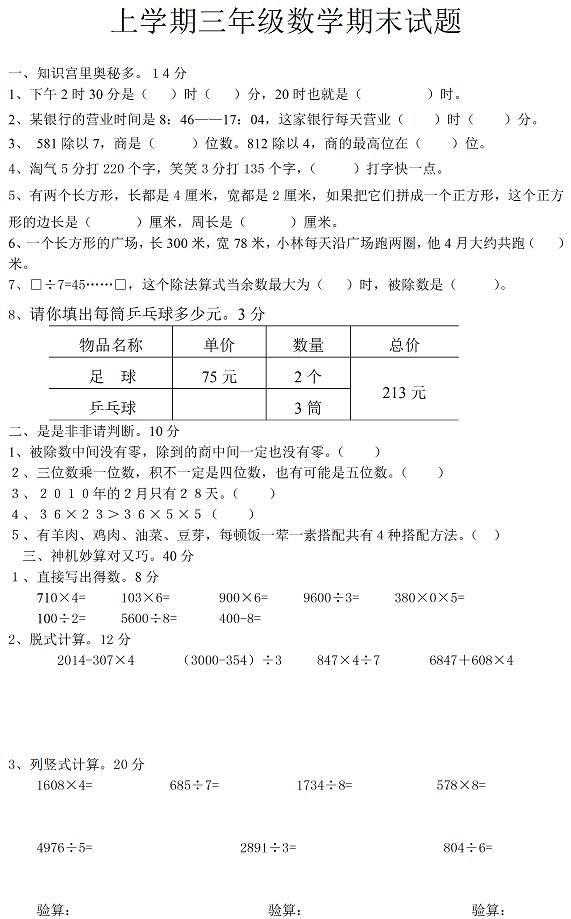 上学期三年级数学期末试题

一、知识宫里奥秘多。14分

1、下午2时30分是（　　）时（　　）分，20时也就是（　　　　）时。

2、某银行的营业时间是8：46——17：04，这家银行每天营业（　　）时（　　）分。

3、 581除以7，商是（　　）位数。812除以4，商的最高位在（　　）位。

4、淘气5分打220个字，笑笑3分打135个字，（　　）打字快一点。

5、有两个长方形，长都是4厘米，宽都是2厘米，如果把它们拼成一个正方形，这个正方形的边长是（　　）厘米，周长是（　　）厘米。

6、一个长方形的广场，长300米，宽78米，小林每天沿广场跑两圈，他4月大约共跑（　　）米。

7、□÷7=45……□，这个除法算式当余数最大为（　　）时，被除数是（　　）。

8、请你填出每筒乒乓球多少元。3分

| 物品名称 | 单价 | 数量 | 总价 |
|---|---|---|---|
| 足　球 | 75元 | 2个 | 213元 |
| 乒乓球 | | 3筒 | |

二、是是非非请判断。10分

1、被除数中间没有零，除到的商中间一定也没有零。（　　）

2、三位数乘一位数，积不一定是四位数，也有可能是五位数。（　　）

3、2010年的2月只有28天。（　　）

4、36×23＞36×5×5（　　）

5、有羊肉、鸡肉、油菜、豆芽，每顿饭一荤一素搭配共有4种搭配方法。（　）

三、神机妙算对又巧。40分

1、直接写出得数。8分

710×4=　　103×6=　　900×6=　　9600÷3=　　380×0×5=

100÷2=　　5600÷8=　　400-8=

2、脱式计算。12分

2014-307×4　　（3000-354）÷3　　847×4÷7　　6847＋608×4

3、列竖式计算。20分

1608×4=　　685÷7=　　1734÷8=　　578×8=

4976÷5=　　2891÷3=　　804÷6=

验算：　　验算：　　验算：